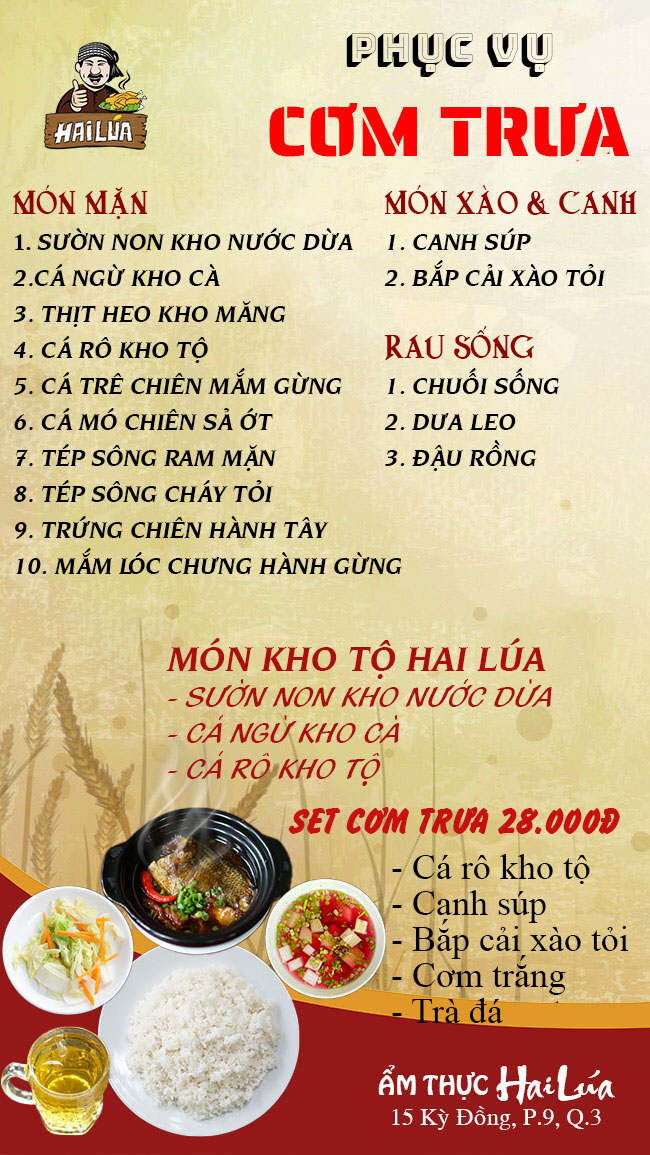 HAI LÚA

PHỤC VỤ
CƠM TRƯA

MÓN MẶN
1. SƯỜN NON KHO NƯỚC DỪA
2.CÁ NGỪ KHO CÀ
3. THỊT HEO KHO MĂNG
4. CÁ RÔ KHO TỘ
5. CÁ TRÊ CHIÊN MẮM GỪNG
6. CÁ MÓ CHIÊN SẢ ỚT
7. TÉP SÔNG RAM MẶN
8. TÉP SÔNG CHÁY TỎI
9. TRỨNG CHIÊN HÀNH TÂY
10. MẮM LÓC CHƯNG HÀNH GỪNG

MÓN XÀO & CANH
1. CANH SÚP
2. BẮP CẢI XÀO TỎI

RAU SỐNG
1. CHUỐI SỐNG
2. DƯA LEO
3. ĐẬU RỒNG

MÓN KHO TỘ HAI LÚA
- SƯỜN NON KHO NƯỚC DỪA
- CÁ NGỪ KHO CÀ
- CÁ RÔ KHO TỘ

SET CƠM TRƯA 28.000Đ
- Cá rô kho tộ
- Canh súp
- Bắp cải xào tỏi
- Cơm trắng
- Trà đá

ẨM THỰC Hai Lúa
15 Kỳ Đồng, P.9, Q.3